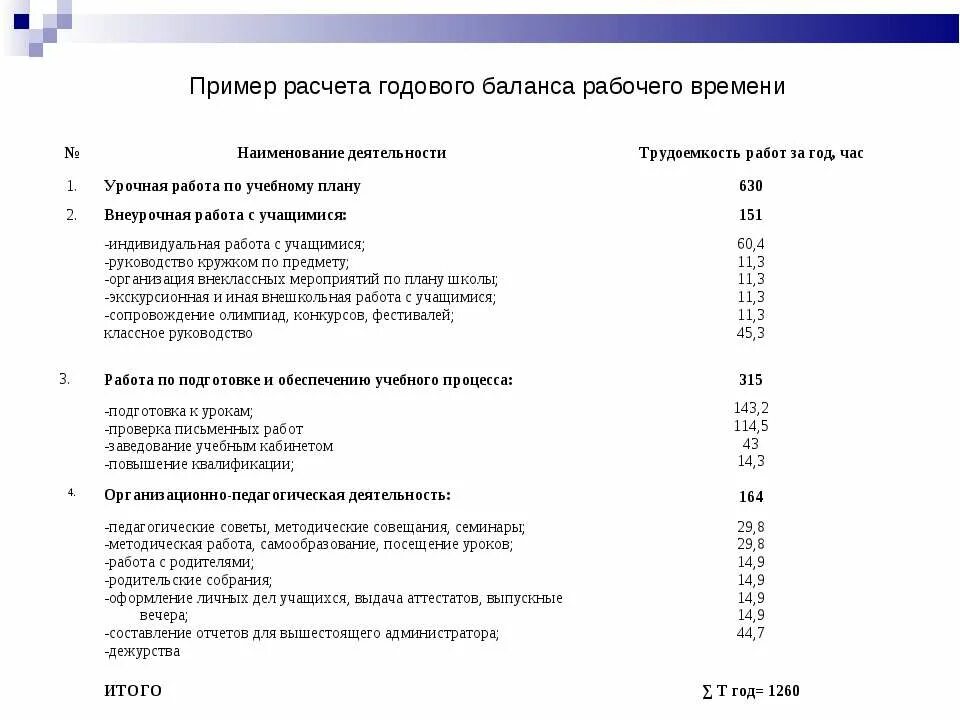 Пример расчета годового баланса рабочего времени

| № | Наименование деятельности | Трудоемкость работ за год, час |
|---|---|---|
| 1. | Урочная работа по учебному плану | 630 |
| 2. | Внеурочная работа с учащимися: | 151 |
| | -индивидуальная работа с учащимися; | 60,4 |
| | -руководство кружком по предмету; | 11,3 |
| | -организация внеклассных мероприятий по плану школы; | 11,3 |
| | -экскурсионная и иная внешкольная работа с учащимися; | 11,3 |
| | -сопровождение олимпиад, конкурсов, фестивалей; | 11,3 |
| | классное руководство | 45,3 |
| 3. | Работа по подготовке и обеспечению учебного процесса: | 315 |
| | -подготовка к урокам; | 143,2 |
| | -проверка письменных работ | 114,5 |
| | -заведование учебным кабинетом | 43 |
| | -повышение квалификации; | 14,3 |
| 4. | Организационно-педагогическая деятельность: | 164 |
| | -педагогические советы, методические совещания, семинары; | 29,8 |
| | -методическая работа, самообразование, посещение уроков; | 29,8 |
| | -работа с родителями; | 14,9 |
| | -родительские собрания; | 14,9 |
| | -оформление личных дел учащихся, выдача аттестатов, выпускные вечера; | 14,9 |
| | -составление отчетов для вышестоящего администратора; | 14,9 |
| | -дежурства | 44,7 |
| | ИТОГО | ∑ Т год= 1260 |